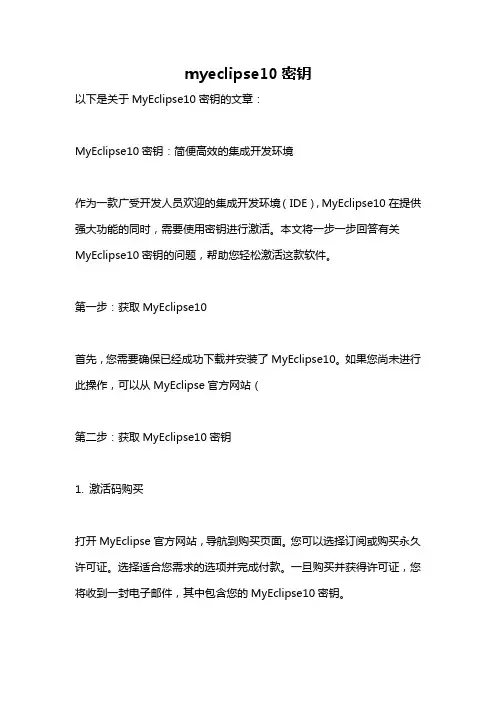 myeclipse10 密钥

以下是关于 MyEclipse10 密钥的文章：

MyEclipse10 密钥：简便高效的集成开发环境

作为一款广受开发人员欢迎的集成开发环境（IDE），MyEclipse10 在提供强大功能的同时，需要使用密钥进行激活。本文将一步一步回答有关 MyEclipse10 密钥的问题，帮助您轻松激活这款软件。

第一步：获取 MyEclipse10

首先，您需要确保已经成功下载并安装了 MyEclipse10。如果您尚未进行此操作，可以从 MyEclipse 官方网站（

第二步：获取 MyEclipse10 密钥

1. 激活码购买

打开 MyEclipse 官方网站，导航到购买页面。您可以选择订阅或购买永久许可证。选择适合您需求的选项并完成付款。一旦购买并获得许可证，您将收到一封电子邮件，其中包含您的 MyEclipse10 密钥。